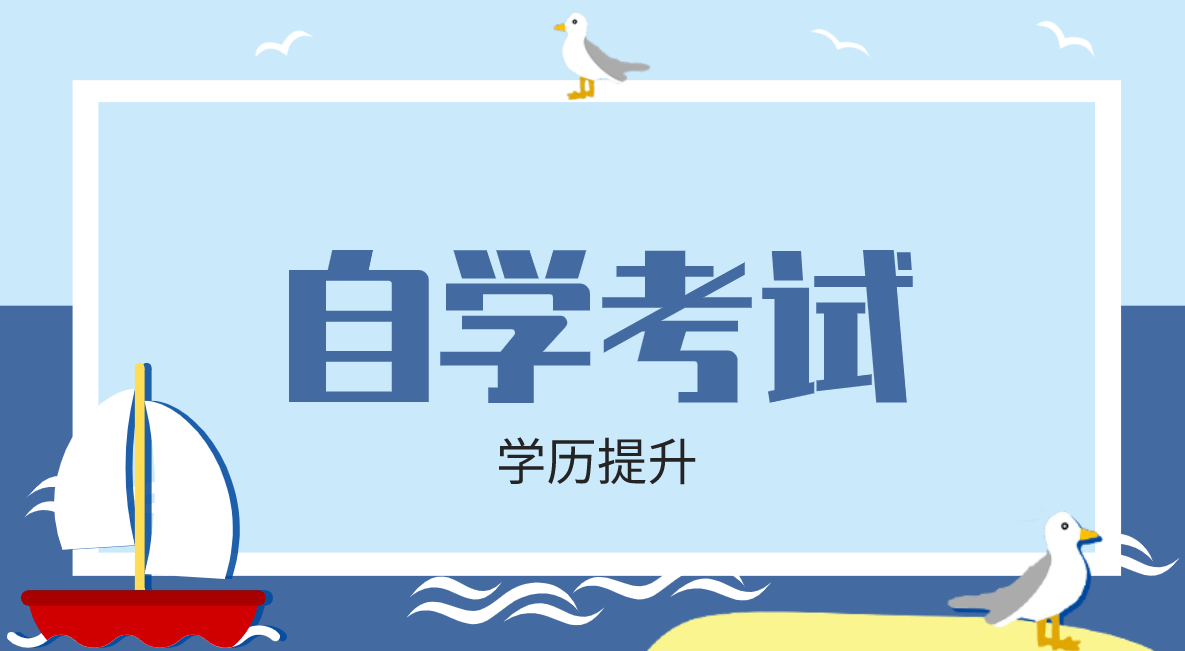 自学考试

学历提升